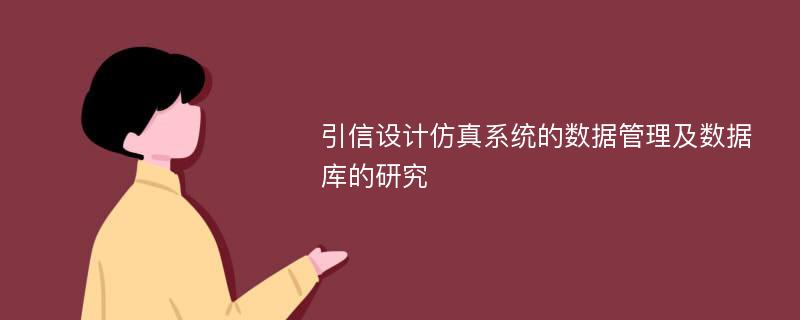 引信设计仿真系统的数据管理及数据库的研究